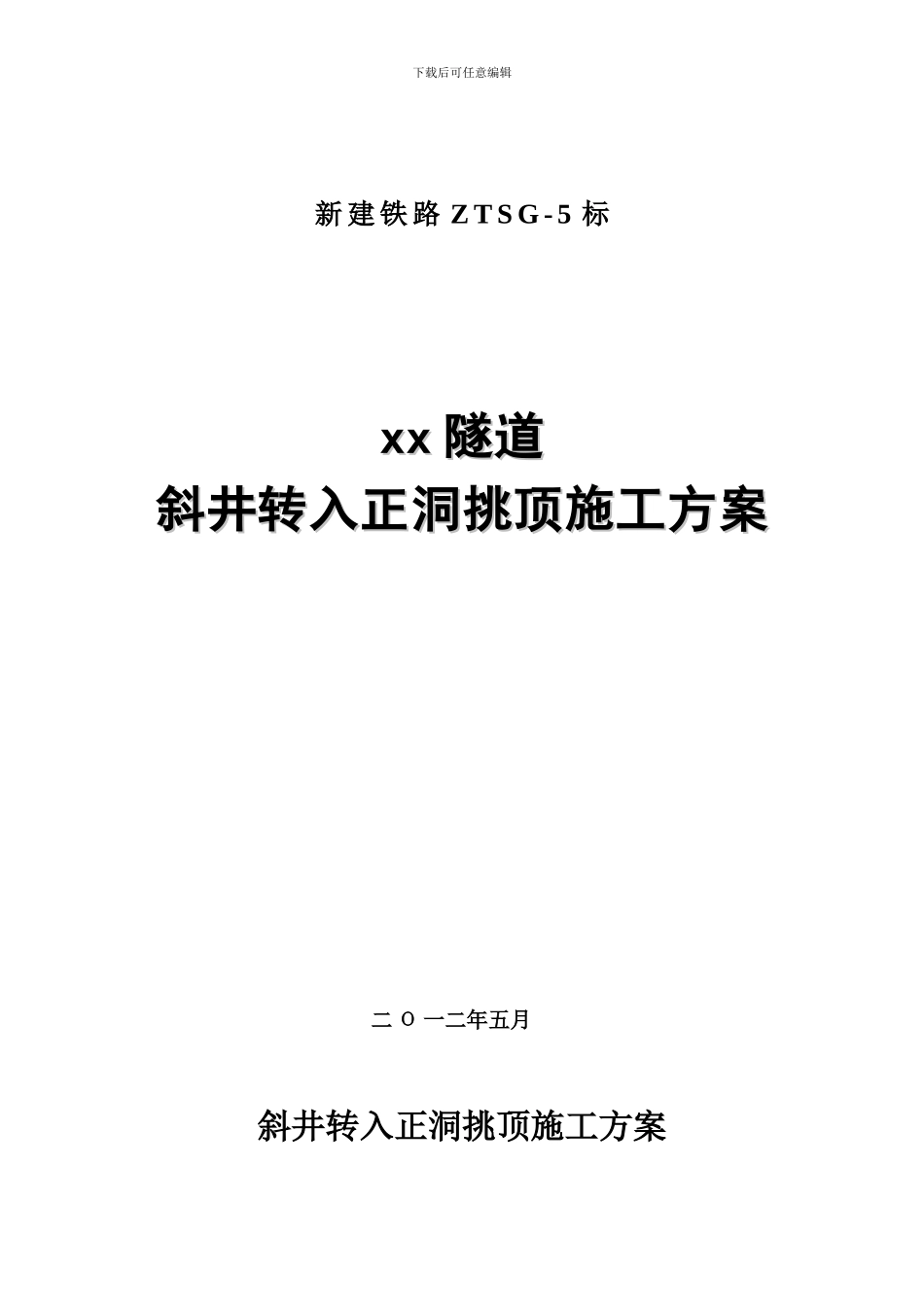 下载后可任意编辑

新建铁路 ZTSG-5 标

xx 隧道
斜井转入正洞挑顶施工方案

二 O 一二年五月

斜井转入正洞挑顶施工方案